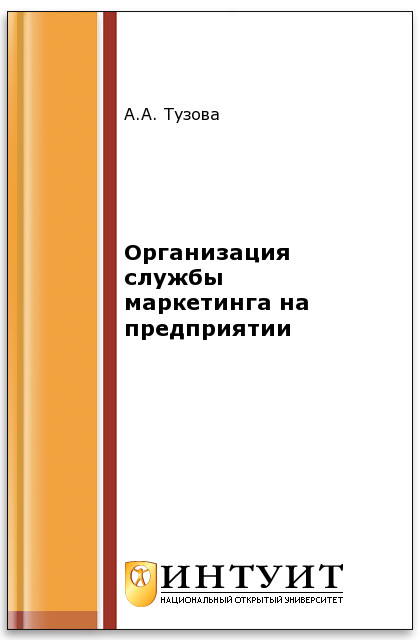 А.А. Тузова

Организация службы маркетинга на предприятии

ИНТУИТ
НАЦИОНАЛЬНЫЙ ОТКРЫТЫЙ УНИВЕРСИТЕТ